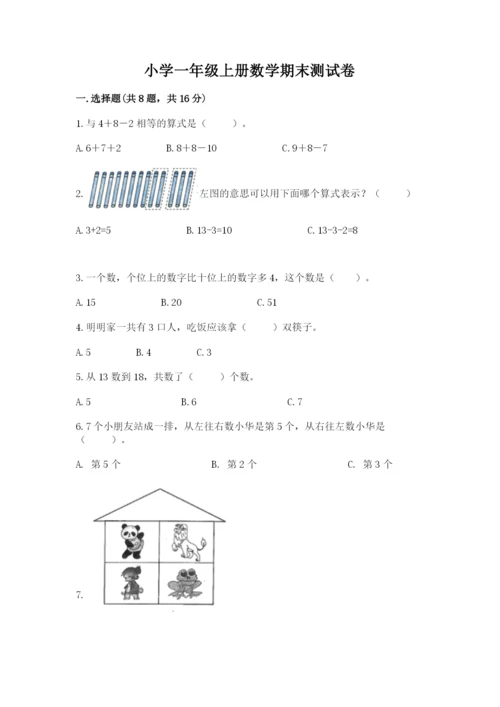 小学一年级上册数学期末测试卷

一. 选择题(共 8 题，共 16 分)

1. 与 4＋8－2 相等的算式是（　　）。

A. 6＋7＋2　　B. 8＋8－10　　C. 9＋8－7

2. 左图的意思可以用下面哪个算式表示？（　　）

A. 3+2=5　　B. 13-3=10　　C. 13-3-2=8

3. 一个数，个位上的数字比十位上的数字多 4，这个数是（　　）。

A. 15　　B. 20　　C. 51

4. 明明家一共有 3 口人，吃饭应该拿（　　）双筷子。

A. 5　　B. 4　　C. 3

5. 从 13 数到 18，共数了（　　）个数。

A. 5　　B. 6　　C. 7

6. 7 个小朋友站成一排，从左往右数小华是第 5 个，从右往左数小华是（　　）。

A. 第 5 个　　B. 第 2 个　　C. 第 3 个

7.